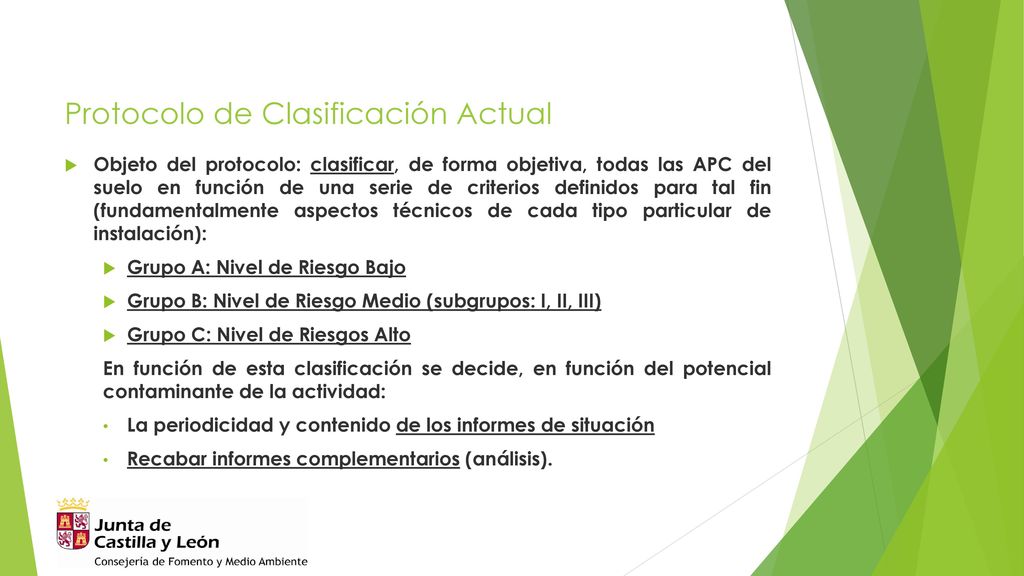 Protocolo de Clasificación Actual

Objeto del protocolo: clasificar, de forma objetiva, todas las APC del suelo en función de una serie de criterios definidos para tal fin (fundamentalmente aspectos técnicos de cada tipo particular de instalación):

Grupo A: Nivel de Riesgo Bajo

Grupo B: Nivel de Riesgo Medio (subgrupos: I, II, III)

Grupo C: Nivel de Riesgos Alto

En función de esta clasificación se decide, en función del potencial contaminante de la actividad:

• La periodicidad y contenido de los informes de situación

• Recabar informes complementarios (análisis).

Junta de Castilla y León
Consejería de Fomento y Medio Ambiente